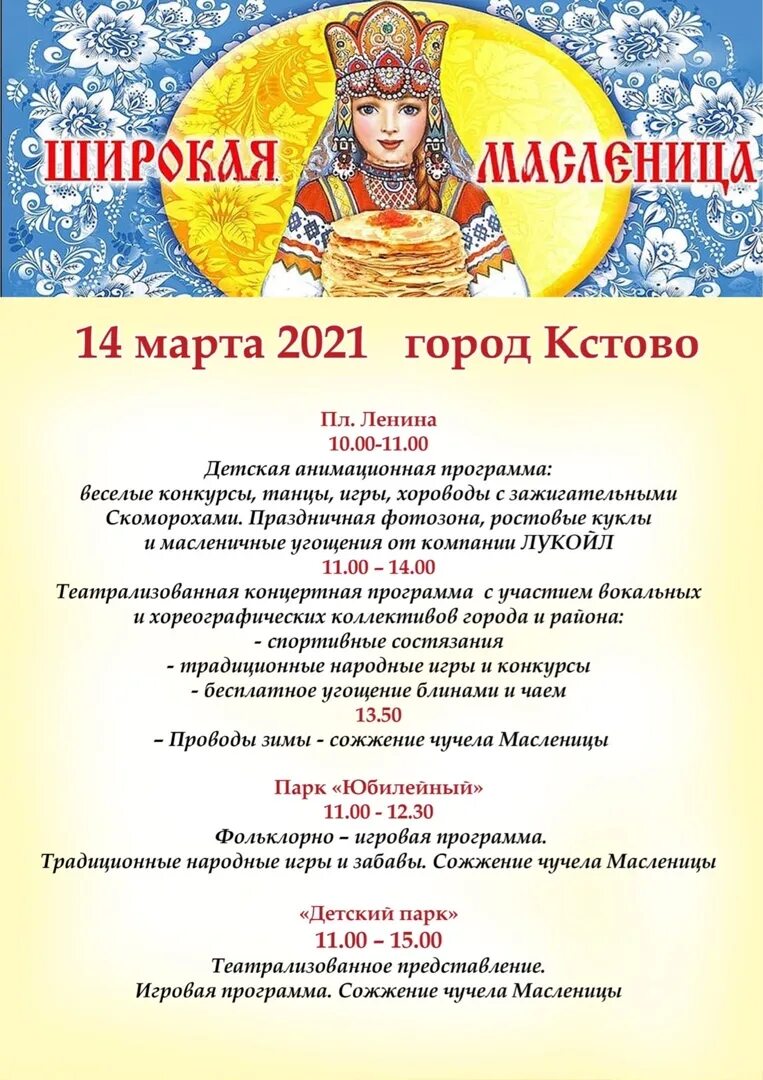 ШИРОКАЯ МАСЛЕНИЦА

14 марта 2021 город Кстово

Пл. Ленина
10.00-11.00
Детская анимационная программа:
веселые конкурсы, танцы, игры, хороводы с зажигательными Скоморохами. Праздничная фотозона, ростовые куклы и масленичные угощения от компании ЛУКОЙЛ
11.00 – 14.00
Театрализованная концертная программа с участием вокальных и хореографических коллективов города и района:
- спортивные состязания
- традиционные народные игры и конкурсы
- бесплатное угощение блинами и чаем
13.50
– Проводы зимы - сожжение чучела Масленицы

Парк «Юбилейный»
11.00 - 12.30
Фольклорно – игровая программа.
Традиционные народные игры и забавы. Сожжение чучела Масленицы

«Детский парк»
11.00 – 15.00
Театрализованное представление.
Игровая программа. Сожжение чучела Масленицы